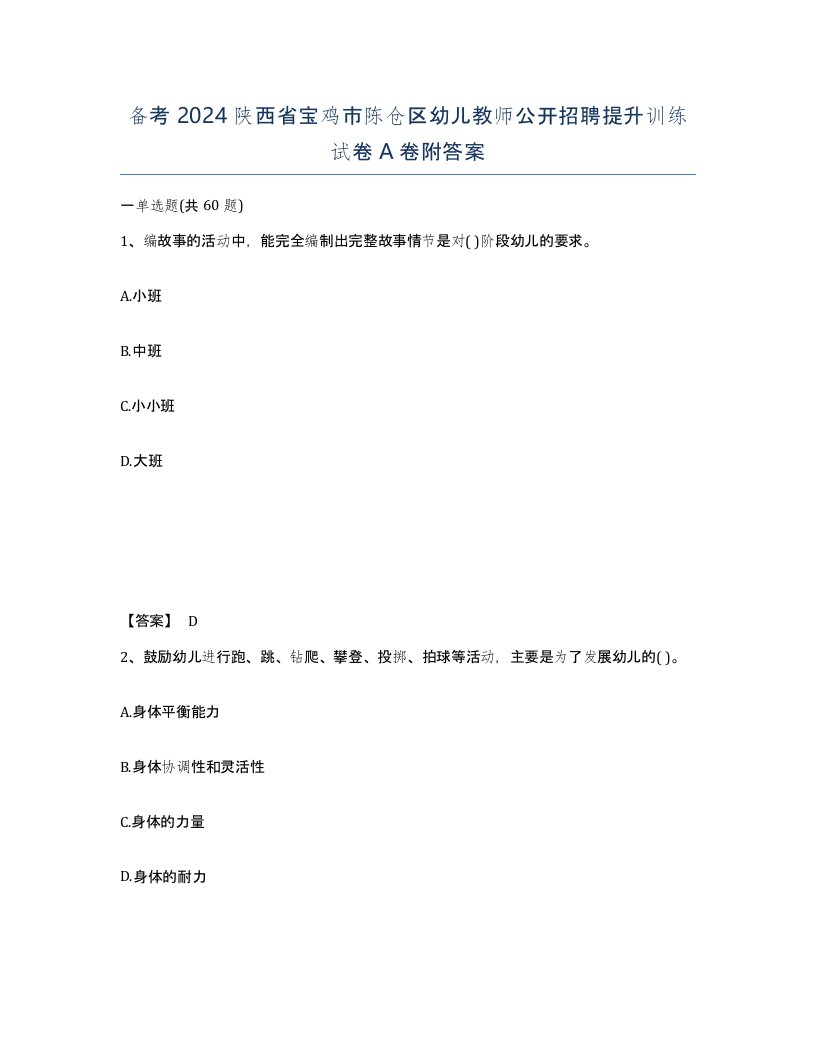 备考 2024 陕西省宝鸡市陈仓区幼儿教师公开招聘提升训练试卷 A 卷附答案

一单选题(共 60 题)

1、编故事的活动中，能完全编制出完整故事情节是对( )阶段幼儿的要求。

A.小班

B.中班

C.小小班

D.大班

【答案】 D

2、鼓励幼儿进行跑、跳、钻爬、攀登、投掷、拍球等活动，主要是为了发展幼儿的( )。

A.身体平衡能力

B.身体协调性和灵活性

C.身体的力量

D.身体的耐力